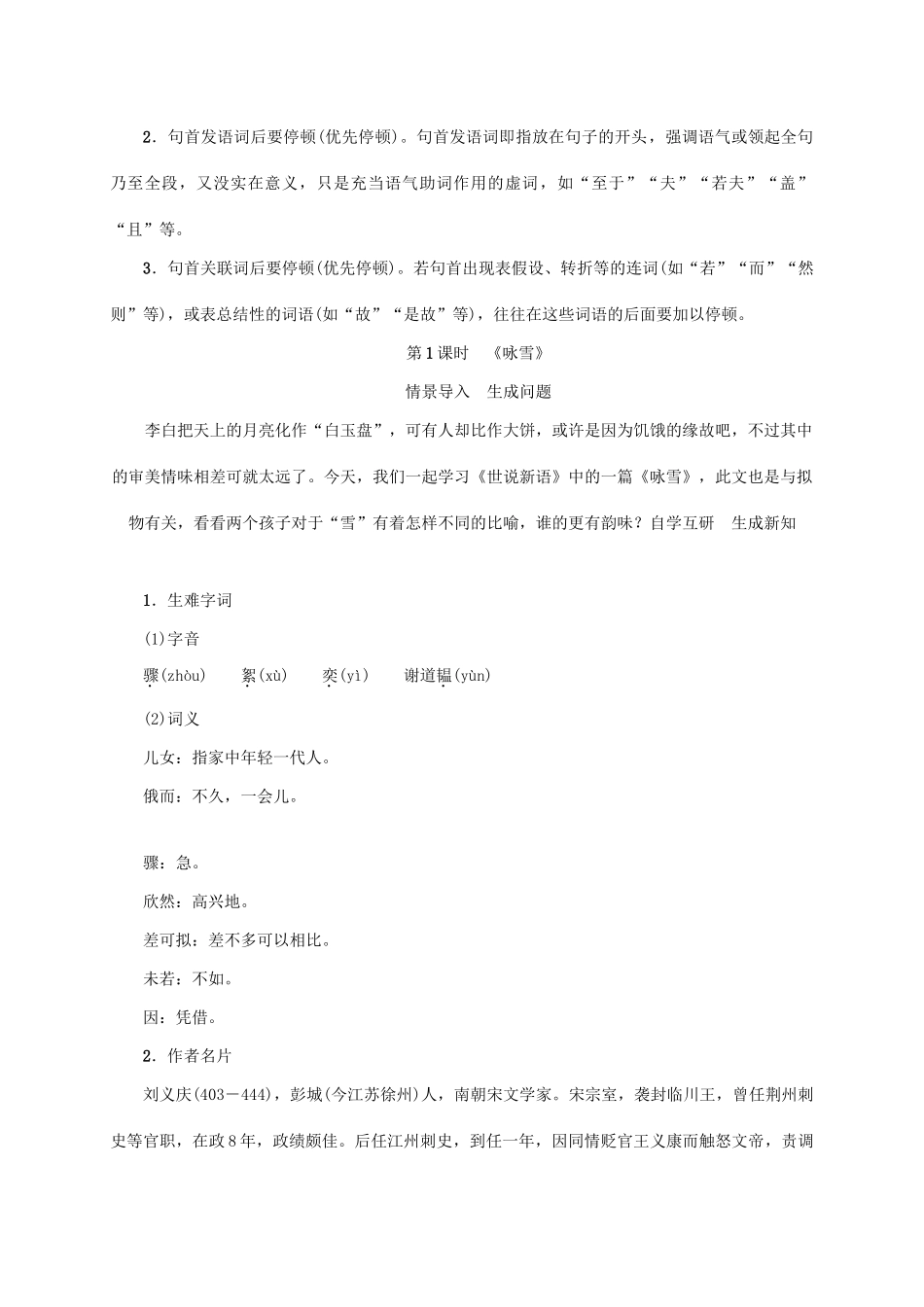 2．句首发语词后要停顿(优先停顿)。句首发语词即指放在句子的开头，强调语气或领起全句乃至全段，又没实在意义，只是充当语气助词作用的虚词，如“至于”“夫”“若夫”“盖”“且”等。

3．句首关联词后要停顿(优先停顿)。若句首出现表假设、转折等的连词(如“若”“而”“然则”等)，或表总结性的词语(如“故”“是故”等)，往往在这些词语的后面要加以停顿。

第1课时　《咏雪》

情景导入　生成问题

李白把天上的月亮化作“白玉盘”，可有人却比作大饼，或许是因为饥饿的缘故吧，不过其中的审美情味相差可就太远了。今天，我们一起学习《世说新语》中的一篇《咏雪》，此文也是与拟物有关，看看两个孩子对于“雪”有着怎样不同的比喻，谁的更有韵味？自学互研　生成新知

1．生难字词

(1)字音

骤(zhòu)　絮(xù)　奕(yì)　谢道韫(yùn)

(2)词义

儿女：指家中年轻一代人。

俄而：不久，一会儿。

骤：急。

欣然：高兴地。

差可拟：差不多可以相比。

未若：不如。

因：凭借。

2．作者名片

刘义庆(403－444)，彭城(今江苏徐州)人，南朝宋文学家。宋宗室，袭封临川王，曾任荆州刺史等官职，在政8年，政绩颇佳。后任江州刺史，到任一年，因同情贬官王义康而触怒文帝，责调